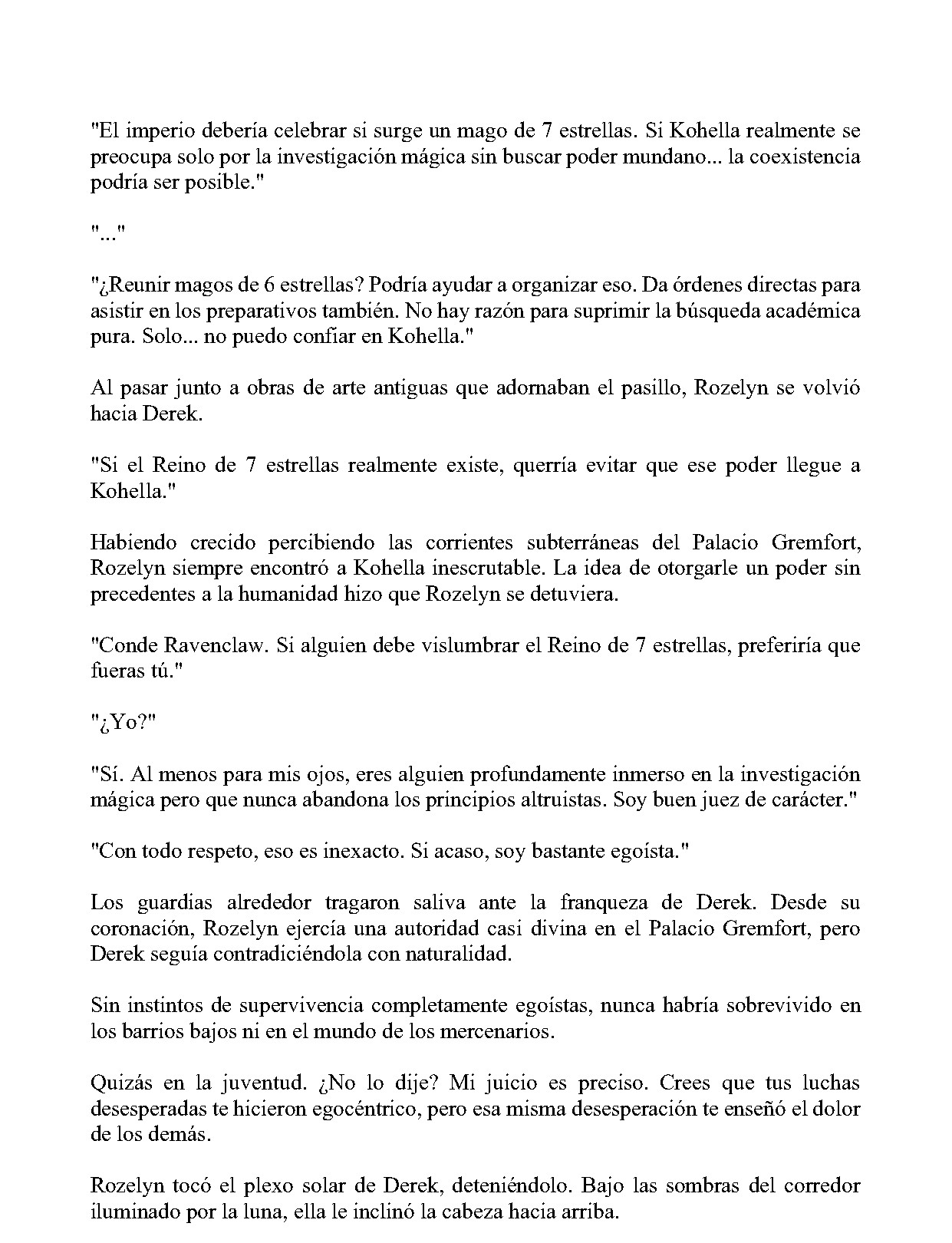 "El imperio debería celebrar si surge un mago de 7 estrellas. Si Kohella realmente se preocupa solo por la investigación mágica sin buscar poder mundano... la coexistencia podría ser posible."

"..."

"¿Reunir magos de 6 estrellas? Podría ayudar a organizar eso. Da órdenes directas para asistir en los preparativos también. No hay razón para suprimir la búsqueda académica pura. Solo... no puedo confiar en Kohella."

Al pasar junto a obras de arte antiguas que adornaban el pasillo, Rozelyn se volvió hacia Derek.

"Si el Reino de 7 estrellas realmente existe, querría evitar que ese poder llegue a Kohella."

Habiendo crecido percibiendo las corrientes subterráneas del Palacio Gremfort, Rozelyn siempre encontró a Kohella inescrutable. La idea de otorgarle un poder sin precedentes a la humanidad hizo que Rozelyn se detuviera.

"Conde Ravenclaw. Si alguien debe vislumbrar el Reino de 7 estrellas, preferiría que fueras tú."

"¿Yo?"

"Sí. Al menos para mis ojos, eres alguien profundamente inmerso en la investigación mágica pero que nunca abandona los principios altruistas. Soy buen juez de carácter."

"Con todo respeto, eso es inexacto. Si acaso, soy bastante egoísta."

Los guardias alrededor tragaron saliva ante la franqueza de Derek. Desde su coronación, Rozelyn ejercía una autoridad casi divina en el Palacio Gremfort, pero Derek seguía contradiciéndola con naturalidad.

Sin instintos de supervivencia completamente egoístas, nunca habría sobrevivido en los barrios bajos ni en el mundo de los mercenarios.

Quizás en la juventud. ¿No lo dije? Mi juicio es preciso. Crees que tus luchas desesperadas te hicieron egocéntrico, pero esa misma desesperación te enseñó el dolor de los demás.

Rozelyn tocó el plexo solar de Derek, deteniéndolo. Bajo las sombras del corredor iluminado por la luna, ella le inclinó la cabeza hacia arriba.